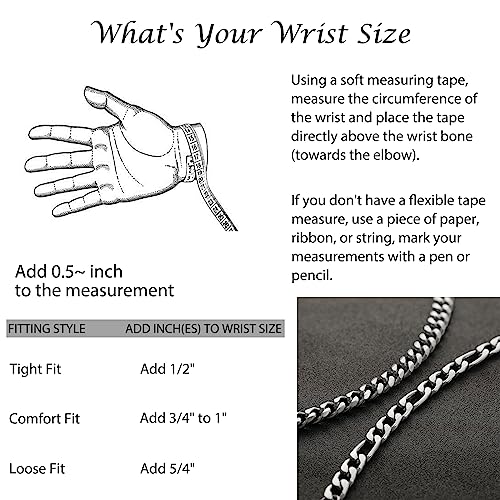 What's Your Wrist Size

Using a soft measuring tape, measure the circumference of the wrist and place the tape directly above the wrist bone (towards the elbow).

If you don't have a flexible tape measure, use a piece of paper, ribbon, or string, mark your measurements with a pen or pencil.

Add 0.5~ inch to the measurement

| FITTING STYLE | ADD INCH(ES) TO WRIST SIZE |
|---|---|
| Tight Fit | Add 1/2" |
| Comfort Fit | Add 3/4" to 1" |
| Loose Fit | Add 5/4" |